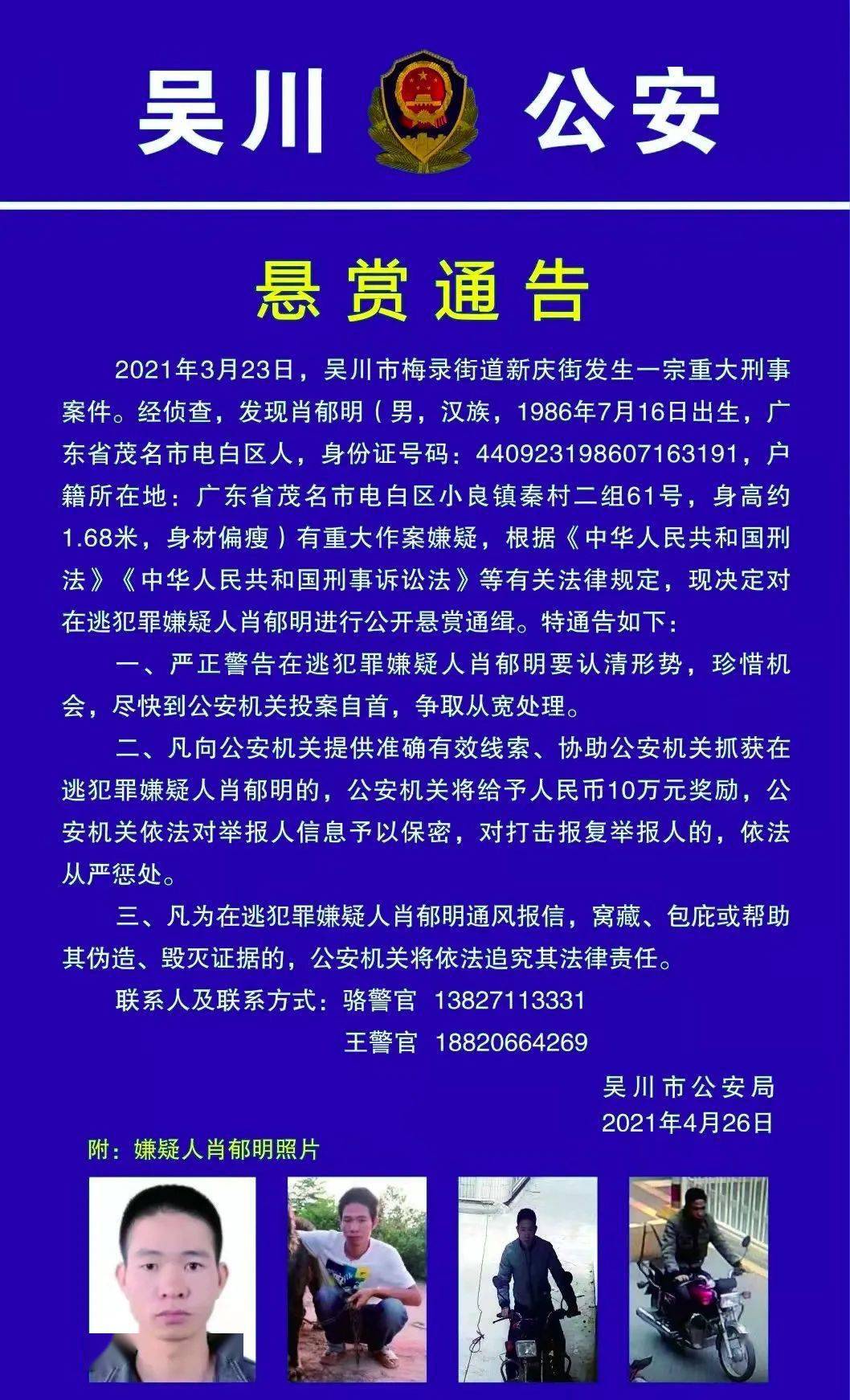 吴川 公安

悬赏通告

2021年3月23日，吴川市梅录街道新庆街发生一宗重大刑事案件。经侦查，发现肖郁明（男，汉族，1986年7月16日出生，广东省茂名市电白区人，身份证号码：440923198607163191，户籍所在地：广东省茂名市电白区小良镇秦村二组61号，身高约1.68米，身材偏瘦）有重大作案嫌疑，根据《中华人民共和国刑法》《中华人民共和国刑事诉讼法》等有关法律规定，现决定对在逃犯罪嫌疑人肖郁明进行公开悬赏通缉。特通告如下：

一、严正警告在逃犯罪嫌疑人肖郁明要认清形势，珍惜机会，尽快到公安机关投案自首，争取从宽处理。

二、凡向公安机关提供准确有效线索、协助公安机关抓获在逃犯罪嫌疑人肖郁明的，公安机关将给予人民币10万元奖励，公安机关依法对举报人信息予以保密，对打击报复举报人的，依法从严惩处。

三、凡为在逃犯罪嫌疑人肖郁明通风报信，窝藏、包庇或帮助其伪造、毁灭证据的，公安机关将依法追究其法律责任。

联系人及联系方式：骆警官 13827113331
王警官 18820664269

吴川市公安局
2021年4月26日

附：嫌疑人肖郁明照片